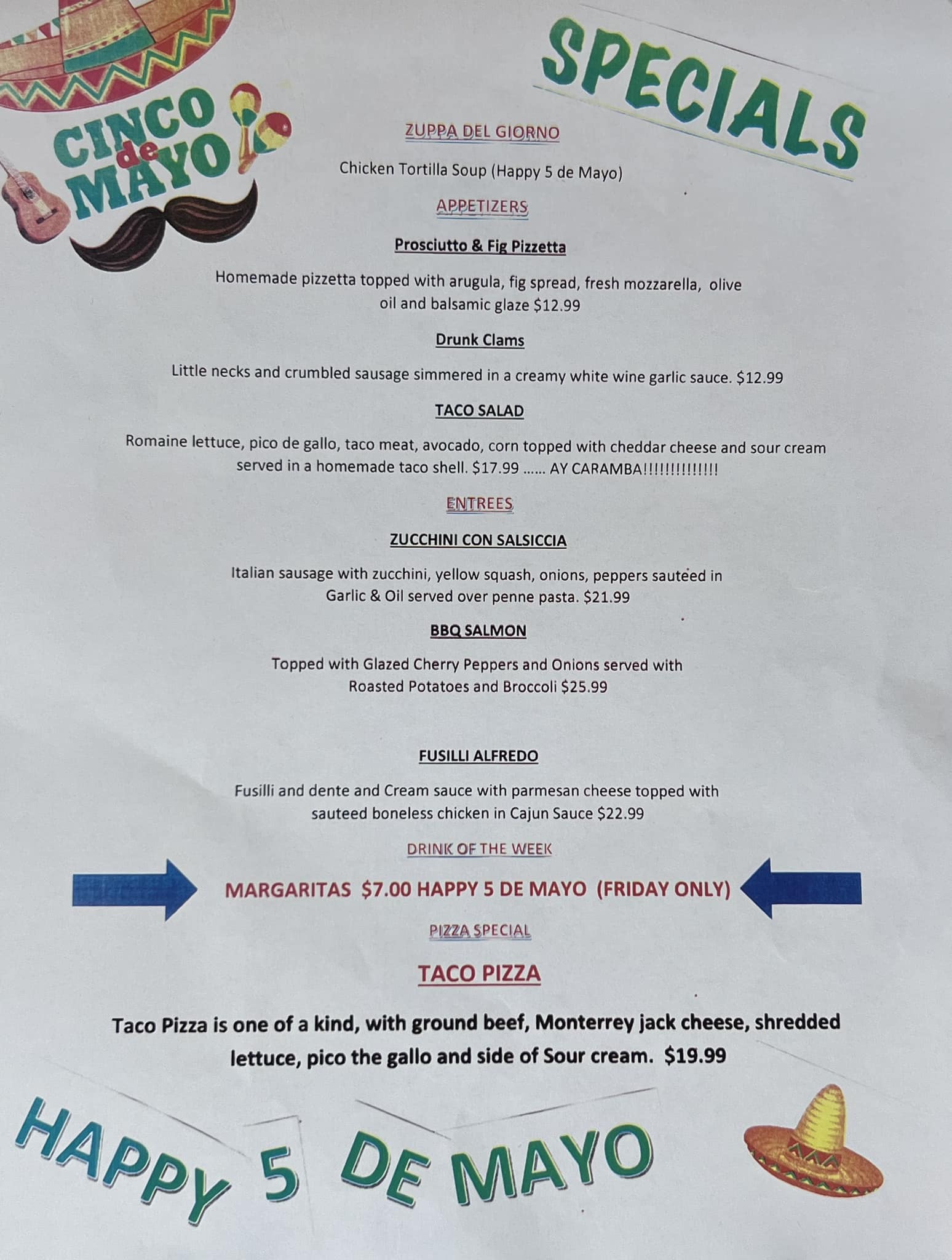 CINCO de MAYO

SPECIALS

ZUPPA DEL GIORNO

Chicken Tortilla Soup (Happy 5 de Mayo)

APPETIZERS

Prosciutto & Fig Pizzetta

Homemade pizzetta topped with arugula, fig spread, fresh mozzarella, olive oil and balsamic glaze $12.99

Drunk Clams

Little necks and crumbled sausage simmered in a creamy white wine garlic sauce. $12.99

TACO SALAD

Romaine lettuce, pico de gallo, taco meat, avocado, corn topped with cheddar cheese and sour cream served in a homemade taco shell. $17.99 …… AY CARAMBA!!!!!!!!!!!!!!

ENTREES

ZUCCHINI CON SALSICCIA

Italian sausage with zucchini, yellow squash, onions, peppers sauteed in Garlic & Oil served over penne pasta. $21.99

BBQ SALMON

Topped with Glazed Cherry Peppers and Onions served with Roasted Potatoes and Broccoli $25.99

FUSILLI ALFREDO

Fusilli and dente and Cream sauce with parmesan cheese topped with sauteed boneless chicken in Cajun Sauce $22.99

DRINK OF THE WEEK

MARGARITAS $7.00 HAPPY 5 DE MAYO (FRIDAY ONLY)

PIZZA SPECIAL

TACO PIZZA

Taco Pizza is one of a kind, with ground beef, Monterrey jack cheese, shredded lettuce, pico the gallo and side of Sour cream. $19.99

HAPPY 5 DE MAYO